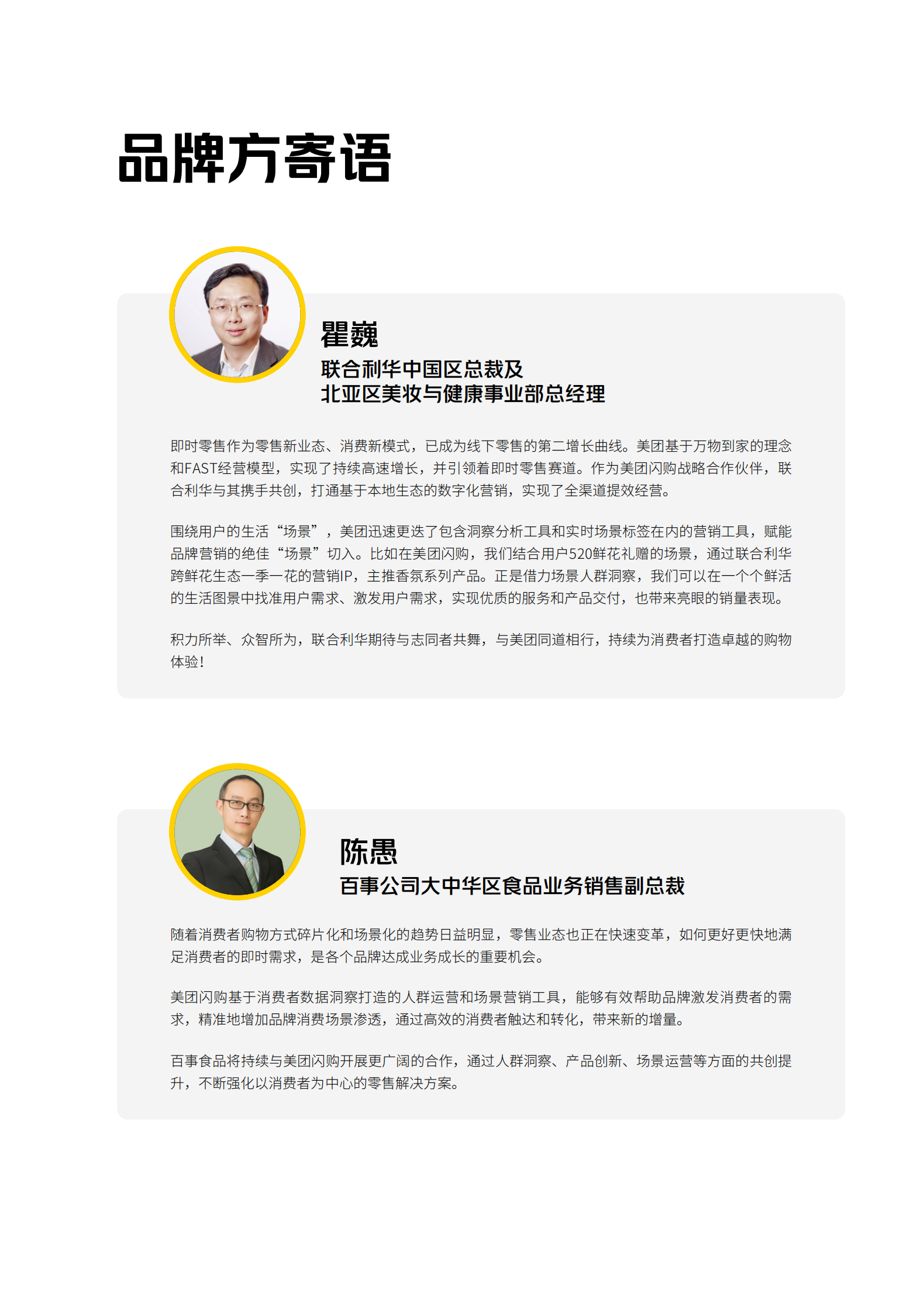 品牌方寄语

瞿巍
联合利华中国区总裁及
北亚区美妆与健康事业部总经理

即时零售作为零售新业态、消费新模式，已成为线下零售的第二增长曲线。美团基于万物到家的理念和FAST经营模型，实现了持续高速增长，并引领着即时零售赛道。作为美团闪购战略合作伙伴，联合利华与其携手共创，打通基于本地生态的数字化营销，实现了全渠道提效经营。

围绕用户的生活“场景”，美团迅速更迭了包含洞察分析工具和实时场景标签在内的营销工具，赋能品牌营销的绝佳“场景”切入。比如在美团闪购，我们结合用户520鲜花礼赠的场景，通过联合利华跨鲜花生态一季一花的营销IP，主推香氛系列产品。正是借力场景人群洞察，我们可以在一个个鲜活的生活图景中找准用户需求、激发用户需求，实现优质的服务和产品交付，也带来亮眼的销量表现。

积力所举、众智所为，联合利华期待与志同者共舞，与美团同道相行，持续为消费者打造卓越的购物体验！

陈愚
百事公司大中华区食品业务销售副总裁

随着消费者购物方式碎片化和场景化的趋势日益明显，零售业态也正在快速变革，如何更好更快地满足消费者的即时需求，是各个品牌达成业务成长的重要机会。

美团闪购基于消费者数据洞察打造的人群运营和场景营销工具，能够有效帮助品牌激发消费者的需求，精准地增加品牌消费场景渗透，通过高效的消费者触达和转化，带来新的增量。

百事食品将持续与美团闪购开展更广阔的合作，通过人群洞察、产品创新、场景运营等方面的共创提升，不断强化以消费者为中心的零售解决方案。